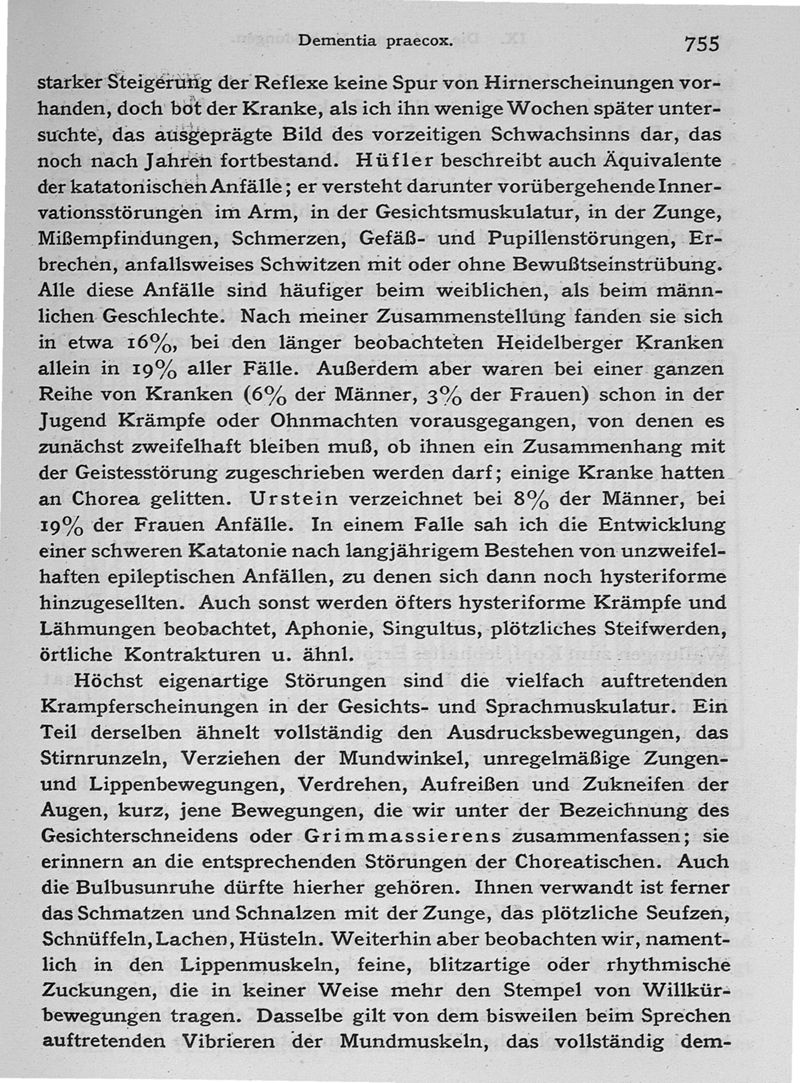 Dementia praecox. 755

starker Steigerung der Reflexe keine Spur von Hirnerscheinungen vorhanden, doch bot der Kranke, als ich ihn wenige Wochen später untersuchte, das ausgeprägte Bild des vorzeitigen Schwachsinns dar, das noch nach Jahren fortbestand. Hüfler beschreibt auch Äquivalente der katatonischen Anfälle; er versteht darunter vorübergehende Innervationsstörungen im Arm, in der Gesichtsmuskulatur, in der Zunge, Mißempfindungen, Schmerzen, Gefäß- und Pupillenstörungen, Erbrechen, anfallsweises Schwitzen mit oder ohne Bewußtseinstrübung. Alle diese Anfälle sind häufiger beim weiblichen, als beim männlichen Geschlechte. Nach meiner Zusammenstellung fanden sie sich in etwa 16%, bei den länger beobachteten Heidelberger Kranken allein in 19% aller Fälle. Außerdem aber waren bei einer ganzen Reihe von Kranken (6% der Männer, 3% der Frauen) schon in der Jugend Krämpfe oder Ohnmachten vorausgegangen, von denen es zunächst zweifelhaft bleiben muß, ob ihnen ein Zusammenhang mit der Geistesstörung zugeschrieben werden darf; einige Kranke hatten an Chorea gelitten. Urstein verzeichnet bei 8% der Männer, bei 19% der Frauen Anfälle. In einem Falle sah ich die Entwicklung einer schweren Katatonie nach langjährigem Bestehen von unzweifelhaften epileptischen Anfällen, zu denen sich dann noch hysteriforme hinzugesellten. Auch sonst werden öfters hysteriforme Krämpfe und Lähmungen beobachtet, Aphonie, Singultus, plötzliches Steifwerden, örtliche Kontrakturen u. ähnl.

Höchst eigenartige Störungen sind die vielfach auftretenden Krampferscheinungen in der Gesichts- und Sprachmuskulatur. Ein Teil derselben ähnelt vollständig den Ausdrucksbewegungen, das Stirnrunzeln, Verziehen der Mundwinkel, unregelmäßige Zungen- und Lippenbewegungen, Verdrehen, Aufreißen und Zukneifen der Augen, kurz, jene Bewegungen, die wir unter der Bezeichnung des Gesichterschneidens oder Grimmassierens zusammenfassen; sie erinnern an die entsprechenden Störungen der Choreatischen. Auch die Bulbusunruhe dürfte hierher gehören. Ihnen verwandt ist ferner das Schmatzen und Schnalzen mit der Zunge, das plötzliche Seufzen, Schnüffeln, Lachen, Hüsteln. Weiterhin aber beobachten wir, namentlich in den Lippenmuskeln, feine, blitzartige oder rhythmische Zuckungen, die in keiner Weise mehr den Stempel von Willkürbewegungen tragen. Dasselbe gilt von dem bisweilen beim Sprechen auftretenden Vibrieren der Mundmuskeln, das vollständig dem-